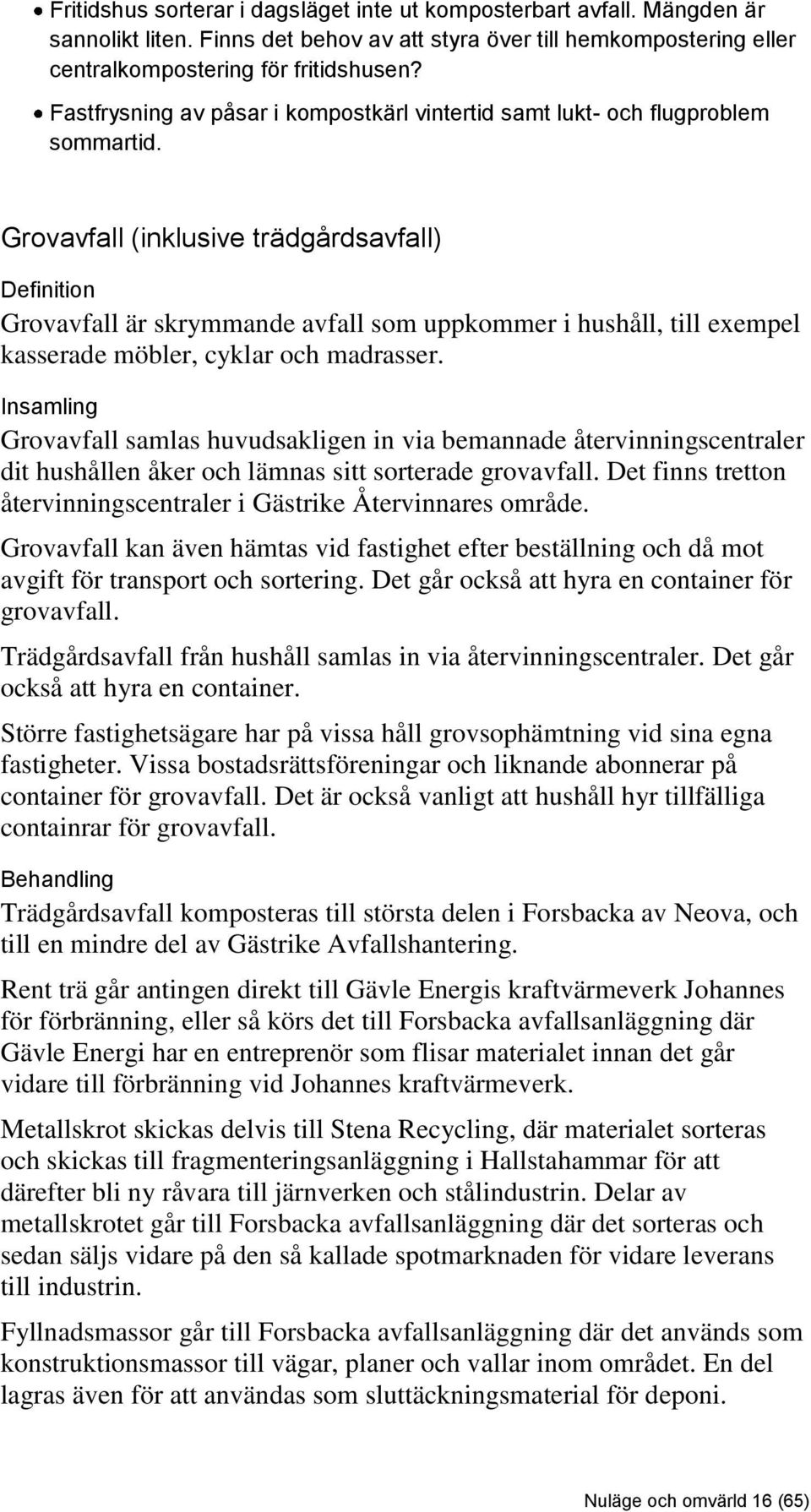 • Fritidshus sorterar i dagsläget inte ut komposterbart avfall. Mängden är sannolikt liten. Finns det behov av att styra över till hemkompostering eller centralkompostering för fritidshusen?

• Fastfrysning av påsar i kompostkärl vintertid samt lukt- och flugproblem sommartid.

Grovavfall (inklusive trädgårdsavfall)

Definition

Grovavfall är skrymmande avfall som uppkommer i hushåll, till exempel kasserade möbler, cyklar och madrasser.

Insamling

Grovavfall samlas huvudsakligen in via bemannade återvinningscentraler dit hushållen åker och lämnas sitt sorterade grovavfall. Det finns tretton återvinningscentraler i Gästrike Återvinnares område.

Grovavfall kan även hämtas vid fastighet efter beställning och då mot avgift för transport och sortering. Det går också att hyra en container för grovavfall.

Trädgårdsavfall från hushåll samlas in via återvinningscentraler. Det går också att hyra en container.

Större fastighetsägare har på vissa håll grovsophämtning vid sina egna fastigheter. Vissa bostadsrättsföreningar och liknande abonnerar på container för grovavfall. Det är också vanligt att hushåll hyr tillfälliga containrar för grovavfall.

Behandling

Trädgårdsavfall komposteras till största delen i Forsbacka av Neova, och till en mindre del av Gästrike Avfallshantering.

Rent trä går antingen direkt till Gävle Energis kraftvärmeverk Johannes för förbränning, eller så körs det till Forsbacka avfallsanläggning där Gävle Energi har en entreprenör som flisar materialet innan det går vidare till förbränning vid Johannes kraftvärmeverk.

Metallskrot skickas delvis till Stena Recycling, där materialet sorteras och skickas till fragmenteringsanläggning i Hallstahammar för att därefter bli ny råvara till järnverken och stålindustrin. Delar av metallskrotet går till Forsbacka avfallsanläggning där det sorteras och sedan säljs vidare på den så kallade spotmarknaden för vidare leverans till industrin.

Fyllnadsmassor går till Forsbacka avfallsanläggning där det används som konstruktionsmassor till vägar, planer och vallar inom området. En del lagras även för att användas som sluttäckningsmaterial för deponi.

Nuläge och omvärld 16 (65)